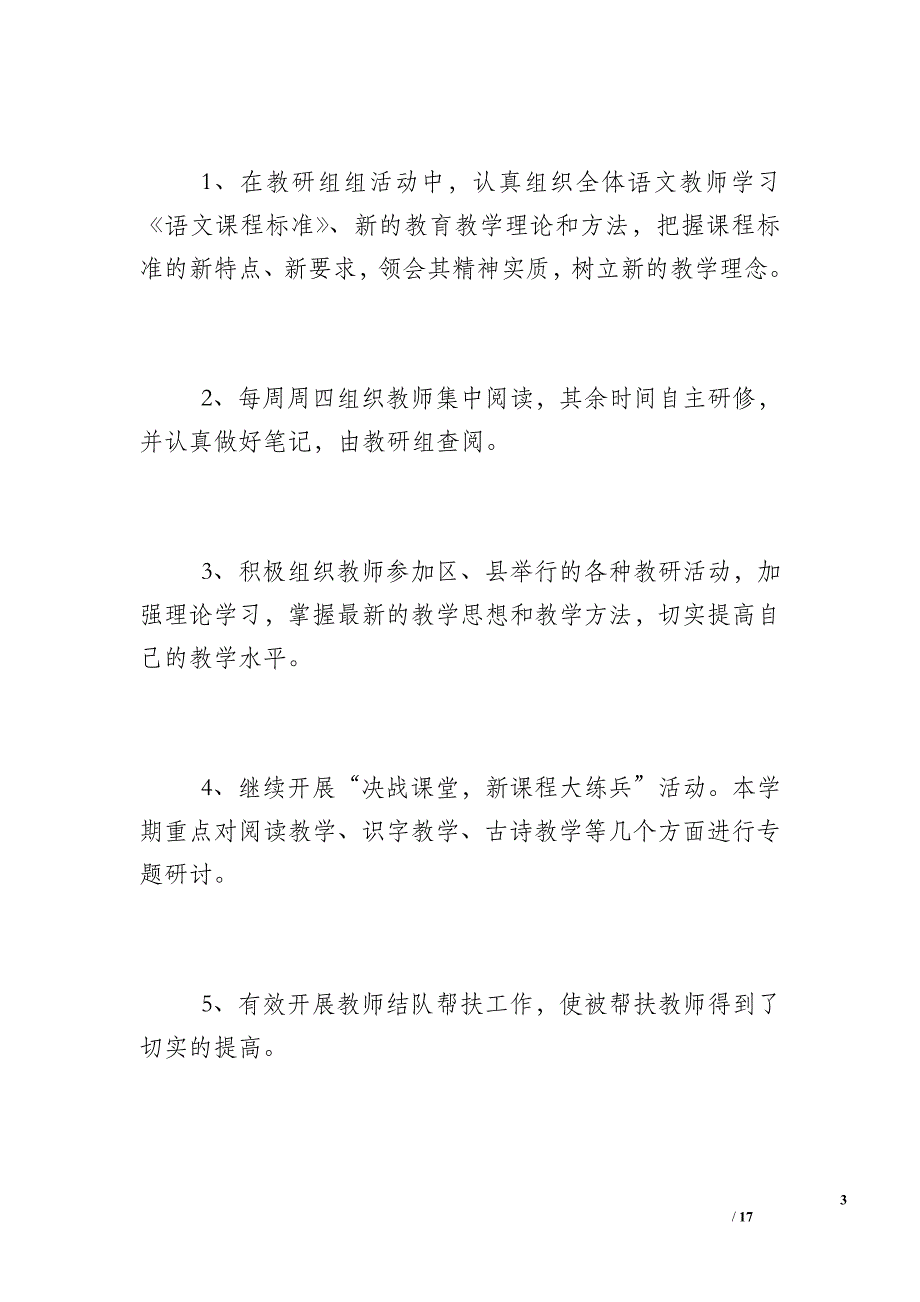 1、在教研组组活动中，认真组织全体语文教师学习《语文课程标准》、新的教育教学理论和方法，把握课程标准的新特点、新要求，领会其精神实质，树立新的教学理念。

2、每周周四组织教师集中阅读，其余时间自主研修，并认真做好笔记，由教研组查阅。

3、积极组织教师参加区、县举行的各种教研活动，加强理论学习，掌握最新的教学思想和教学方法，切实提高自己的教学水平。

4、继续开展“决战课堂，新课程大练兵”活动。本学期重点对阅读教学、识字教学、古诗教学等几个方面进行专题研讨。

5、有效开展教师结队帮扶工作，使被帮扶教师得到了切实的提高。

3
/ 17